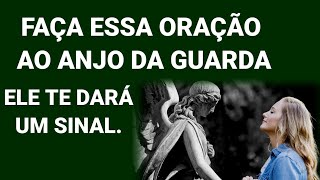 FAÇA ESSA ORAÇÃO AO ANJO DA GUARDA

ELE TE DARÁ UM SINAL.